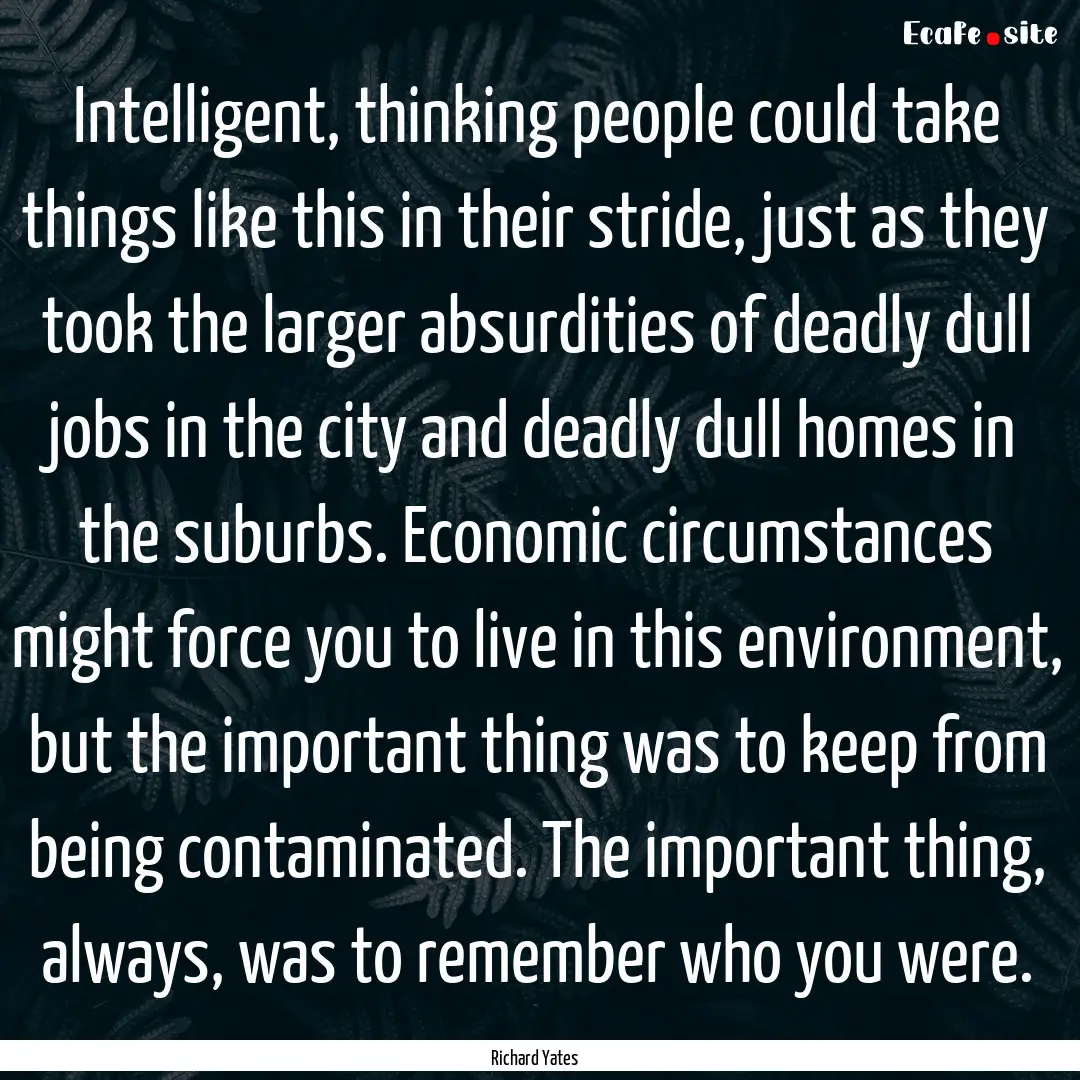 Ecafe.site

Intelligent, thinking people could take things like this in their stride, just as they took the larger absurdities of deadly dull jobs in the city and deadly dull homes in the suburbs. Economic circumstances might force you to live in this environment, but the important thing was to keep from being contaminated. The important thing, always, was to remember who you were.

Richard Yates